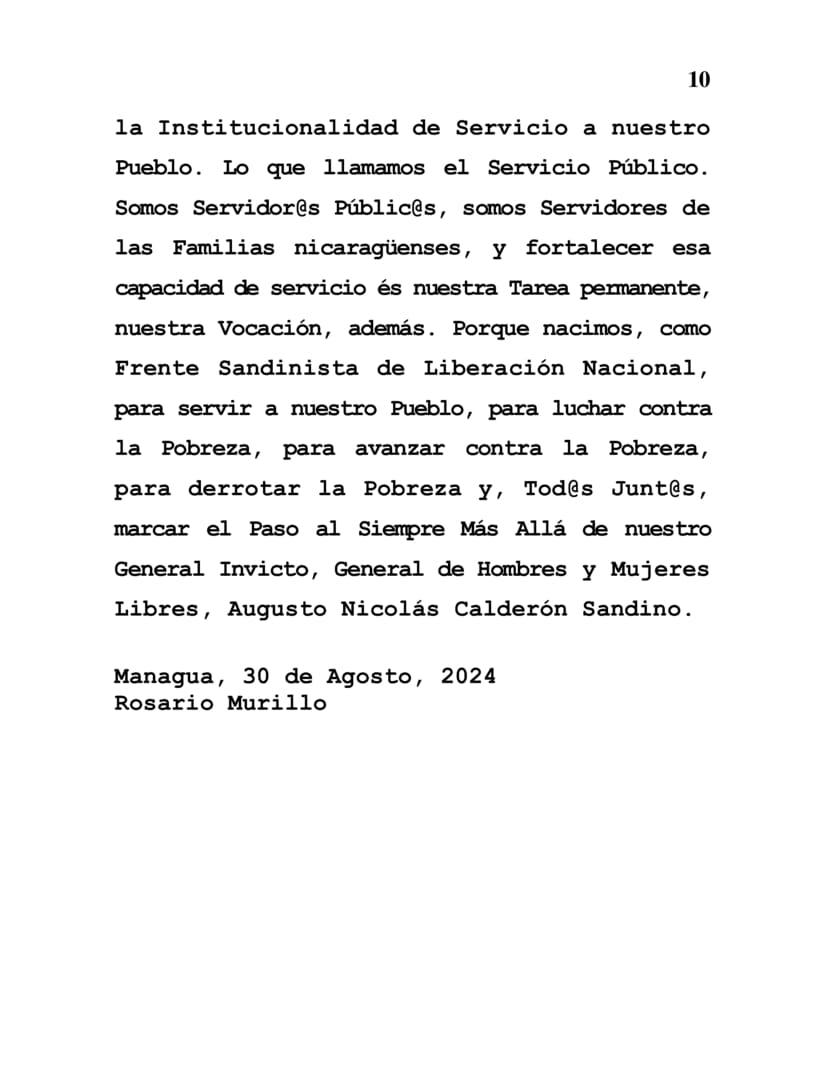 10

la Institucionalidad de Servicio a nuestro Pueblo. Lo que llamamos el Servicio Público. Somos Servidor@s Públic@s, somos Servidores de las Familias nicaragüenses, y fortalecer esa capacidad de servicio és nuestra Tarea permanente, nuestra Vocación, además. Porque nacimos, como Frente Sandinista de Liberación Nacional, para servir a nuestro Pueblo, para luchar contra la Pobreza, para avanzar contra la Pobreza, para derrotar la Pobreza y, Tod@s Junt@s, marcar el Paso al Siempre Más Allá de nuestro General Invicto, General de Hombres y Mujeres Libres, Augusto Nicolás Calderón Sandino.

Managua, 30 de Agosto, 2024
Rosario Murillo